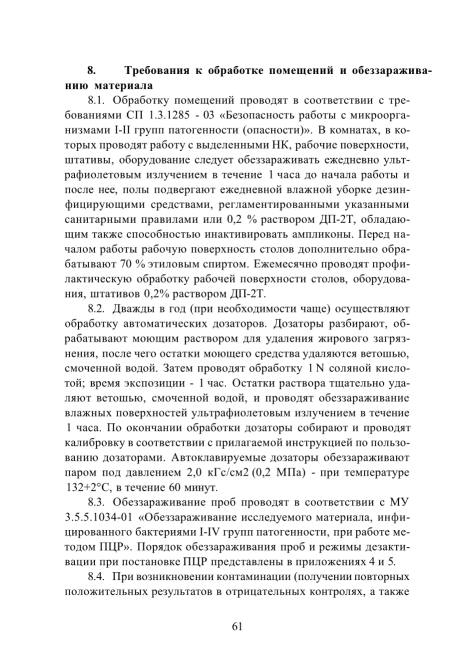 8. Требования к обработке помещений и обеззараживанию материала

8.1. Обработку помещений проводят в соответствии с требованиями СП 1.3.1285 - 03 «Безопасность работы с микроорганизмами I-II групп патогенности (опасности)». В комнатах, в которых проводят работу с выделенными НК, рабочие поверхности, штативы, оборудование следует обеззараживать ежедневно ультрафиолетовым излучением в течение 1 часа до начала работы и после нее, полы подвергают ежедневной влажной уборке дезинфицирующими средствами, регламентированными указанными санитарными правилами или 0,2 % раствором ДП-2Т, обладающим также способностью инактивировать ампликоны. Перед началом работы рабочую поверхность столов дополнительно обрабатывают 70 % этиловым спиртом. Ежемесячно проводят профилактическую обработку рабочей поверхности столов, оборудования, штативов 0,2% раствором ДП-2Т.

8.2. Дважды в год (при необходимости чаще) осуществляют обработку автоматических дозаторов. Дозаторы разбирают, обрабатывают моющим раствором для удаления жирового загрязнения, после чего остатки моющего средства удаляются ветошью, смоченной водой. Затем проводят обработку 1 N соляной кислотой; время экспозиции - 1 час. Остатки раствора тщательно удаляют ветошью, смоченной водой, и проводят обеззараживание влажных поверхностей ультрафиолетовым излучением в течение 1 часа. По окончании обработки дозаторы собирают и проводят калибровку в соответствии с прилагаемой инструкцией по пользованию дозаторами. Автоклавируемые дозаторы обеззараживают паром под давлением 2,0 кГс/см2 (0,2 МПа) - при температуре 132+2°С, в течение 60 минут.

8.3. Обеззараживание проб проводят в соответствии с МУ 3.5.5.1034-01 «Обеззараживание исследуемого материала, инфицированного бактериями I-IV групп патогенности, при работе методом ПЦР». Порядок обеззараживания проб и режимы дезактивации при постановке ПЦР представлены в приложениях 4 и 5.

8.4. При возникновении контаминации (получении повторных положительных результатов в отрицательных контролях, а также

61